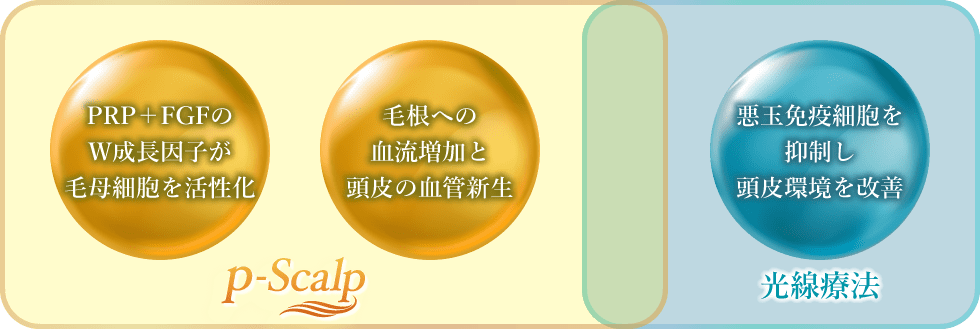 PRP＋FGFの
W成長因子が
毛母細胞を活性化

毛根への
血流増加と
頭皮の血管新生

p-Scalp

悪玉免疫細胞を
抑制し
頭皮環境を改善

光線療法